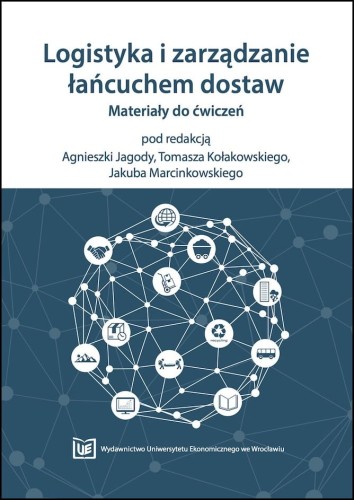 Logistyka i zarządzanie łańcuchem dostaw

Materiały do ćwiczeń

pod redakcją
Agnieszki Jagody, Tomasza Kołakowskiego,
Jakuba Marcinkowskiego

recycling

UE

Wydawnictwo Uniwersytetu Ekonomicznego we Wrocławiu